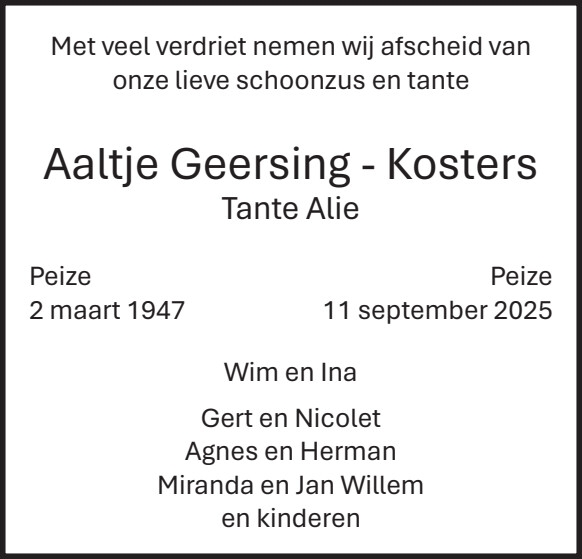 Met veel verdriet nemen wij afscheid van onze lieve schoonzus en tante

Aaltje Geersing - Kosters
Tante Alie

Peize
2 maart 1947

Peize
11 september 2025

Wim en Ina

Gert en Nicolet
Agnes en Herman
Miranda en Jan Willem
en kinderen